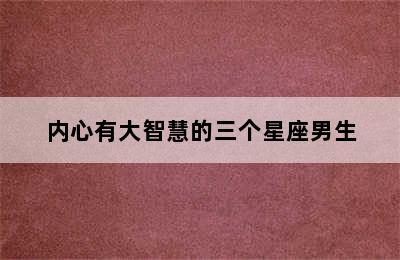 内心有大智慧的三个星座男生